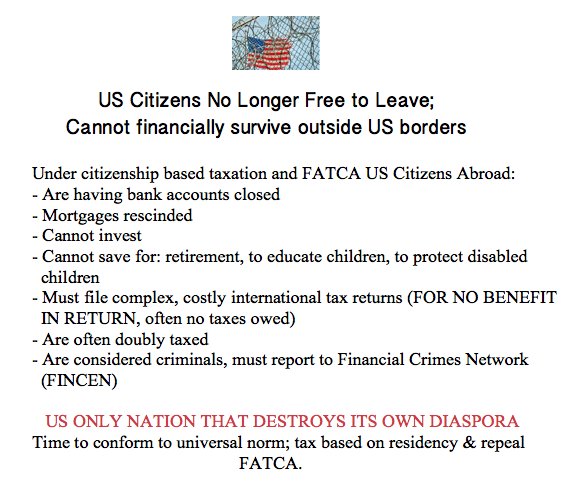 US Citizens No Longer Free to Leave;
Cannot financially survive outside US borders

Under citizenship based taxation and FATCA US Citizens Abroad:
- Are having bank accounts closed
- Mortgages rescinded
- Cannot invest
- Cannot save for: retirement, to educate children, to protect disabled children
- Must file complex, costly international tax returns (FOR NO BENEFIT IN RETURN, often no taxes owed)
- Are often doubly taxed
- Are considered criminals, must report to Financial Crimes Network (FINCEN)

US ONLY NATION THAT DESTROYS ITS OWN DIASPORA
Time to conform to universal norm; tax based on residency & repeal FATCA.